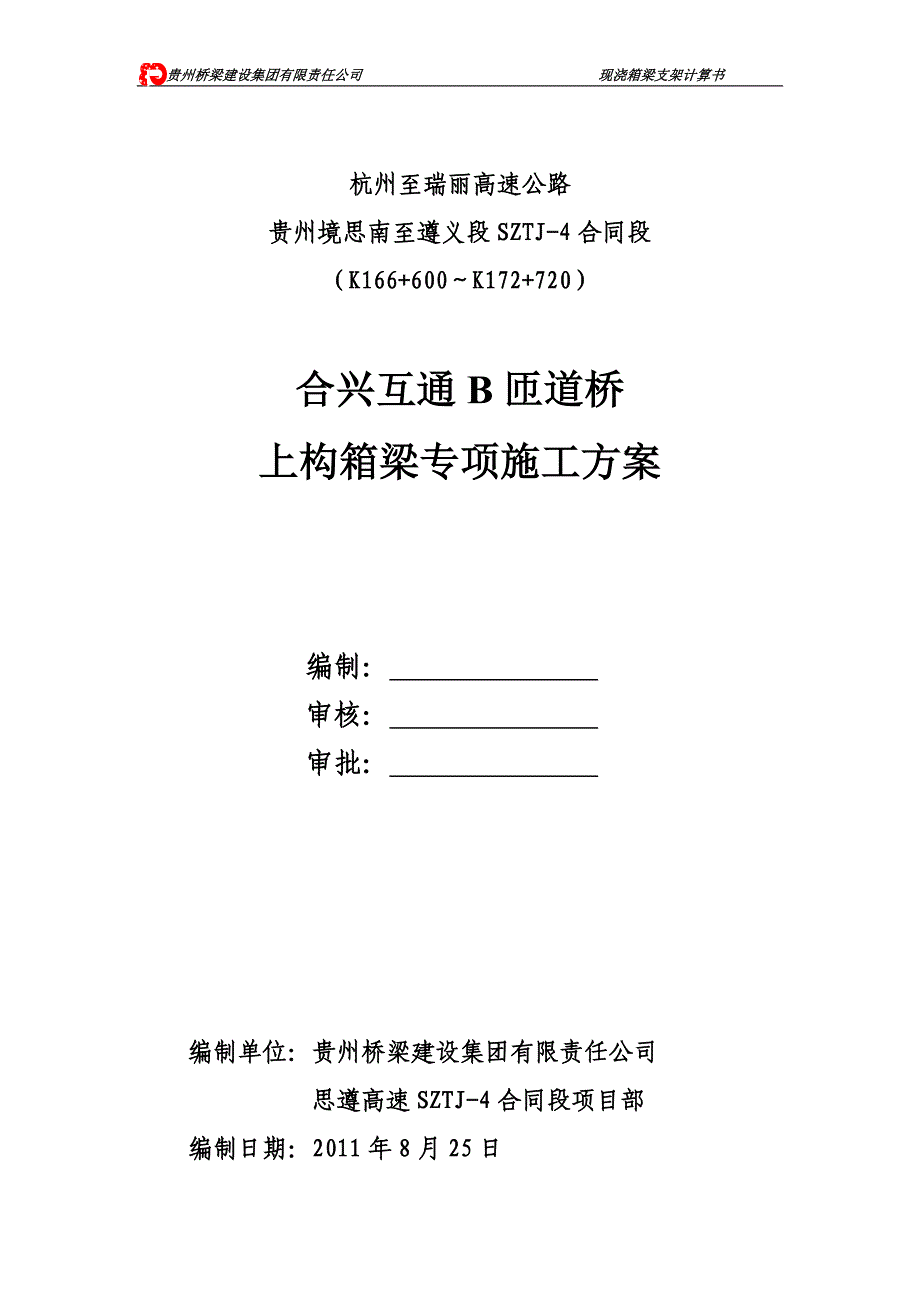 贵州桥梁建设集团有限责任公司

现浇箱梁支架计算书

杭州至瑞丽高速公路

贵州境思南至遵义段 SZTJ-4 合同段

（K166+600～K172+720）

合兴互通 B 匝道桥

上构箱梁专项施工方案

编制：

审核：

审批：

编制单位：贵州桥梁建设集团有限责任公司

思遵高速 SZTJ-4 合同段项目部

编制日期：2011 年 8 月 25 日